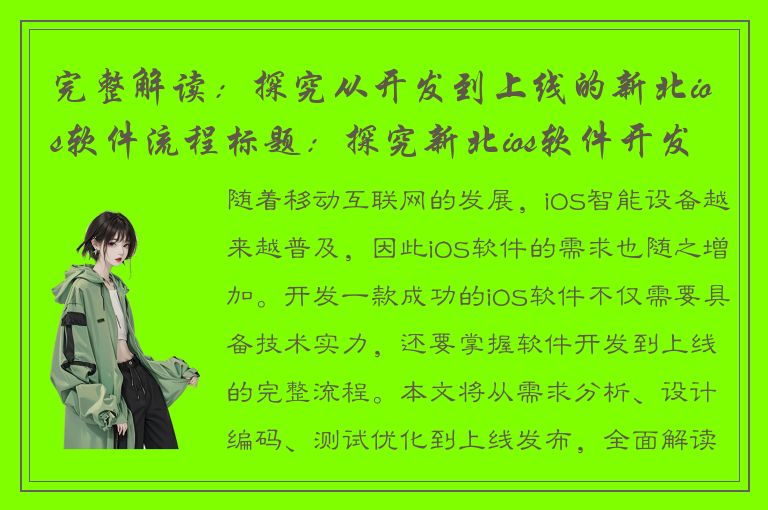 完整解读：探究从开发到上线的新北ios软件流程标题：探究新北ios软件开发

随着移动互联网的发展，iOS智能设备越来越普及，因此iOS软件的需求也随之增加。开发一款成功的iOS软件不仅需要具备技术实力，还要掌握软件开发到上线的完整流程。本文将从需求分析、设计编码、测试优化到上线发布，全面解读